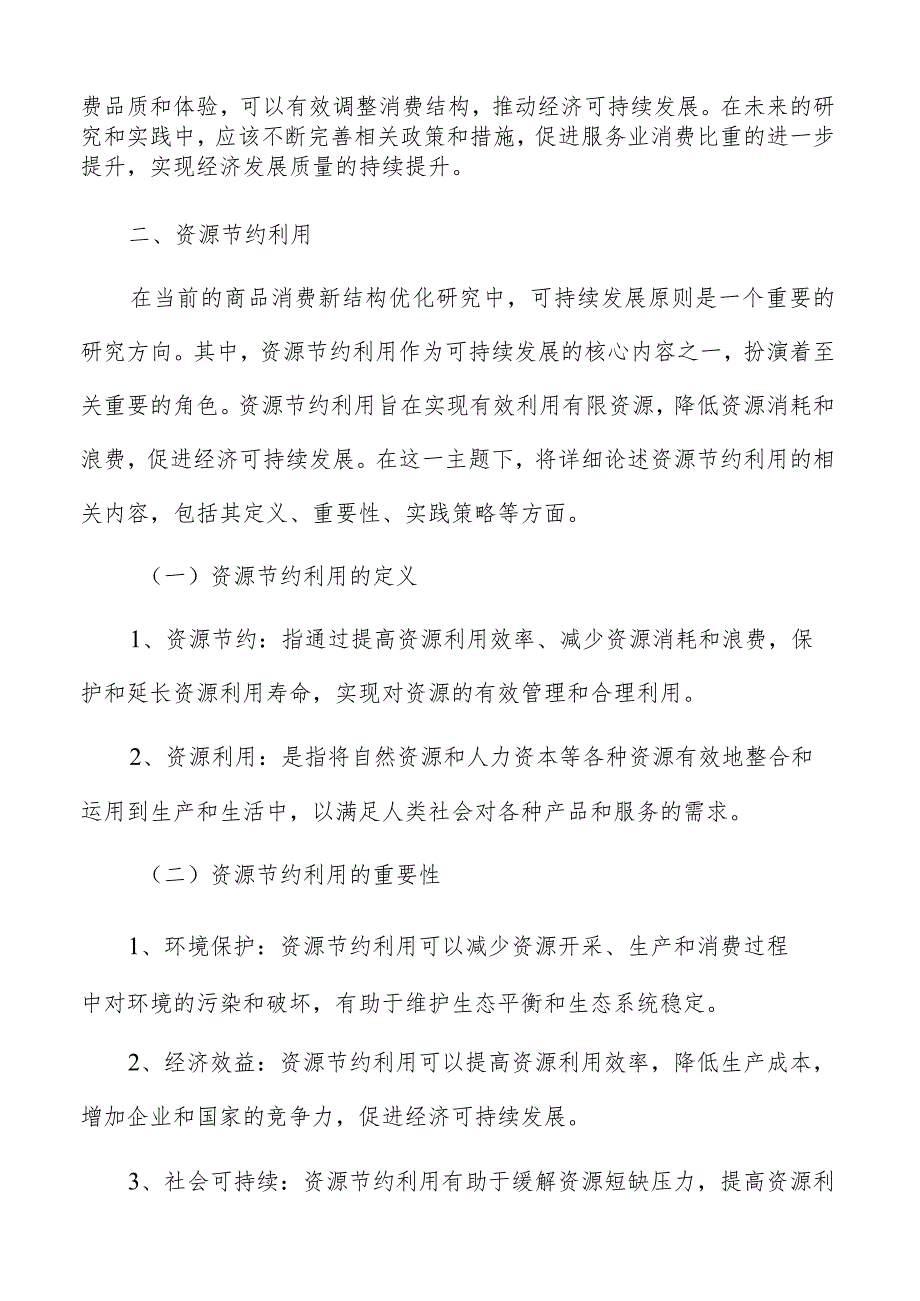 费品质和体验，可以有效调整消费结构，推动经济可持续发展。在未来的研究和实践中，应该不断完善相关政策和措施，促进服务业消费比重的进一步提升，实现经济发展质量的持续提升。

二、资源节约利用

在当前的商品消费新结构优化研究中，可持续发展原则是一个重要的研究方向。其中，资源节约利用作为可持续发展的核心内容之一，扮演着至关重要的角色。资源节约利用旨在实现有效利用有限资源，降低资源消耗和浪费，促进经济可持续发展。在这一主题下，将详细论述资源节约利用的相关内容，包括其定义、重要性、实践策略等方面。

（一）资源节约利用的定义

1、资源节约：指通过提高资源利用效率、减少资源消耗和浪费，保护和延长资源利用寿命，实现对资源的有效管理和合理利用。

2、资源利用：是指将自然资源和人力资本等各种资源有效地整合和运用到生产和生活中，以满足人类社会对各种产品和服务的需求。

（二）资源节约利用的重要性

1、环境保护：资源节约利用可以减少资源开采、生产和消费过程中对环境的污染和破坏，有助于维护生态平衡和生态系统稳定。

2、经济效益：资源节约利用可以提高资源利用效率，降低生产成本，增加企业和国家的竞争力，促进经济可持续发展。

3、社会可持续：资源节约利用有助于缓解资源短缺压力，提高资源利